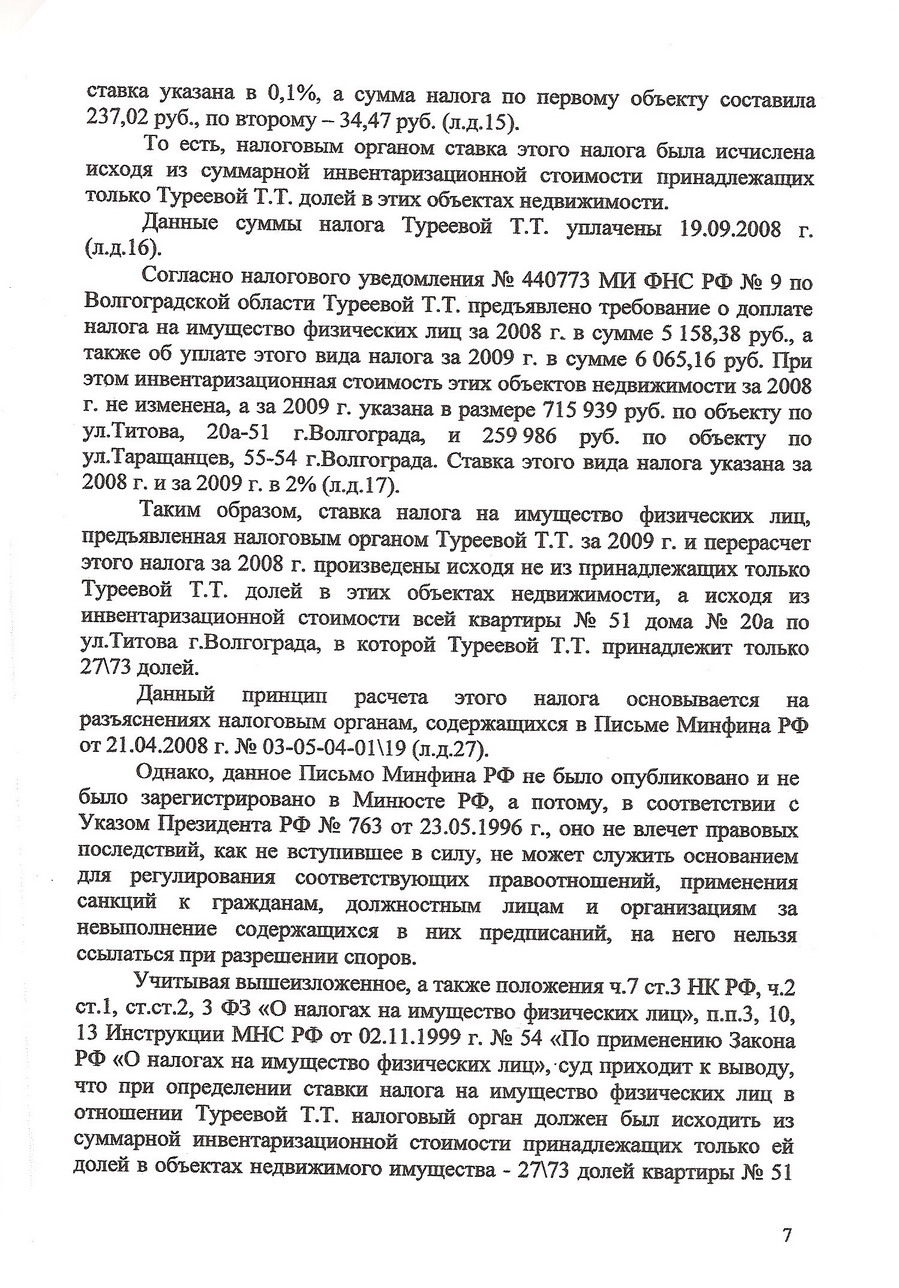 ставка указана в 0,1%, а сумма налога по первому объекту составила 237,02 руб., по второму – 34,47 руб. (л.д.15).

То есть, налоговым органом ставка этого налога была исчислена исходя из суммарной инвентаризационной стоимости принадлежащих только Туреевой Т.Т. долей в этих объектах недвижимости.

Данные суммы налога Туреевой Т.Т. уплачены 19.09.2008 г. (л.д.16).

Согласно налогового уведомления № 440773 МИ ФНС РФ № 9 по Волгоградской области Туреевой Т.Т. предъявлено требование о доплате налога на имущество физических лиц за 2008 г. в сумме 5 158,38 руб., а также об уплате этого вида налога за 2009 г. в сумме 6 065,16 руб. При этом инвентаризационная стоимость этих объектов недвижимости за 2008 г. не изменена, а за 2009 г. указана в размере 715 939 руб. по объекту по ул.Титова, 20а-51 г.Волгограда, и 259 986 руб. по объекту по ул.Таращанцев, 55-54 г.Волгограда. Ставка этого вида налога указана за 2008 г. и за 2009 г. в 2% (л.д.17).

Таким образом, ставка налога на имущество физических лиц, предъявленная налоговым органом Туреевой Т.Т. за 2009 г. и перерасчет этого налога за 2008 г. произведены исходя не из принадлежащих только Туреевой Т.Т. долей в этих объектах недвижимости, а исходя из инвентаризационной стоимости всей квартиры № 51 дома № 20а по ул.Титова г.Волгограда, в которой Туреевой Т.Т. принадлежит только 27\73 долей.

Данный принцип расчета этого налога основывается на разъяснениях налоговым органам, содержащихся в Письме Минфина РФ от 21.04.2008 г. № 03-05-04-01\19 (л.д.27).

Однако, данное Письмо Минфина РФ не было опубликовано и не было зарегистрировано в Минюсте РФ, а потому, в соответствии с Указом Президента РФ № 763 от 23.05.1996 г., оно не влечет правовых последствий, как не вступившее в силу, не может служить основанием для регулирования соответствующих правоотношений, применения санкций к гражданам, должностным лицам и организациям за невыполнение содержащихся в них предписаний, на него нельзя ссылаться при разрешении споров.

Учитывая вышеизложенное, а также положения ч.7 ст.3 НК РФ, ч.2 ст.1, ст.ст.2, 3 ФЗ «О налогах на имущество физических лиц», п.п.3, 10, 13 Инструкции МНС РФ от 02.11.1999 г. № 54 «По применению Закона РФ «О налогах на имущество физических лиц», суд приходит к выводу, что при определении ставки налога на имущество физических лиц в отношении Туреевой Т.Т. налоговый орган должен был исходить из суммарной инвентаризационной стоимости принадлежащих только ей долей в объектах недвижимого имущества - 27\73 долей квартиры № 51

7